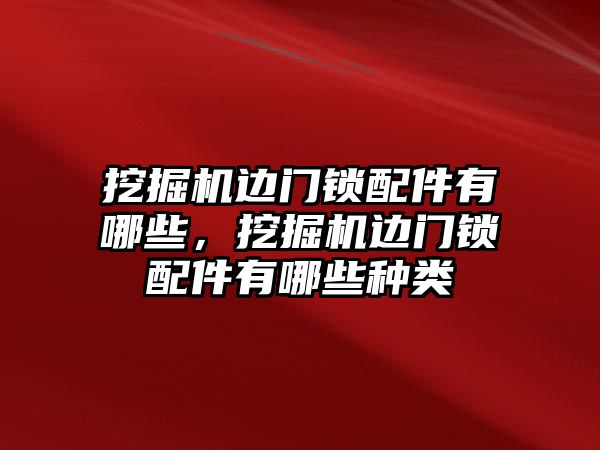 挖掘机边门锁配件有哪些，挖掘机边门锁配件有哪些种类